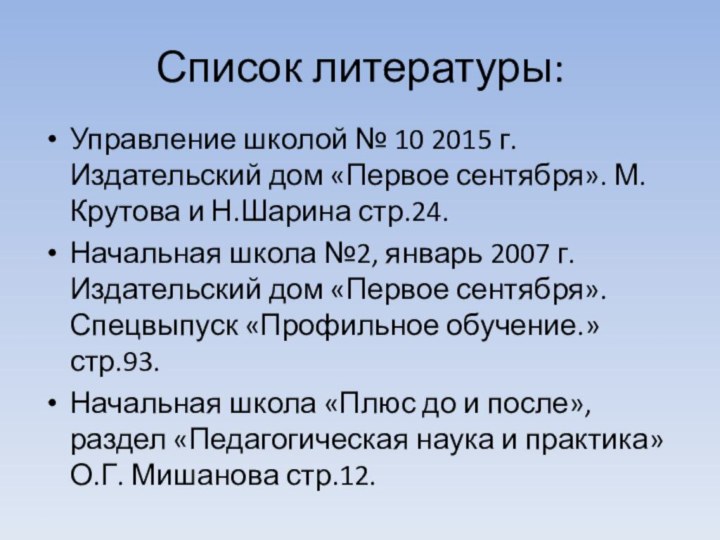 Список литературы:

• Управление школой № 10 2015 г. Издательский дом «Первое сентября». М. Крутова и Н.Шарина стр.24.

• Начальная школа №2, январь 2007 г. Издательский дом «Первое сентября». Спецвыпуск «Профильное обучение.» стр.93.

• Начальная школа «Плюс до и после», раздел «Педагогическая наука и практика» О.Г. Мишанова стр.12.